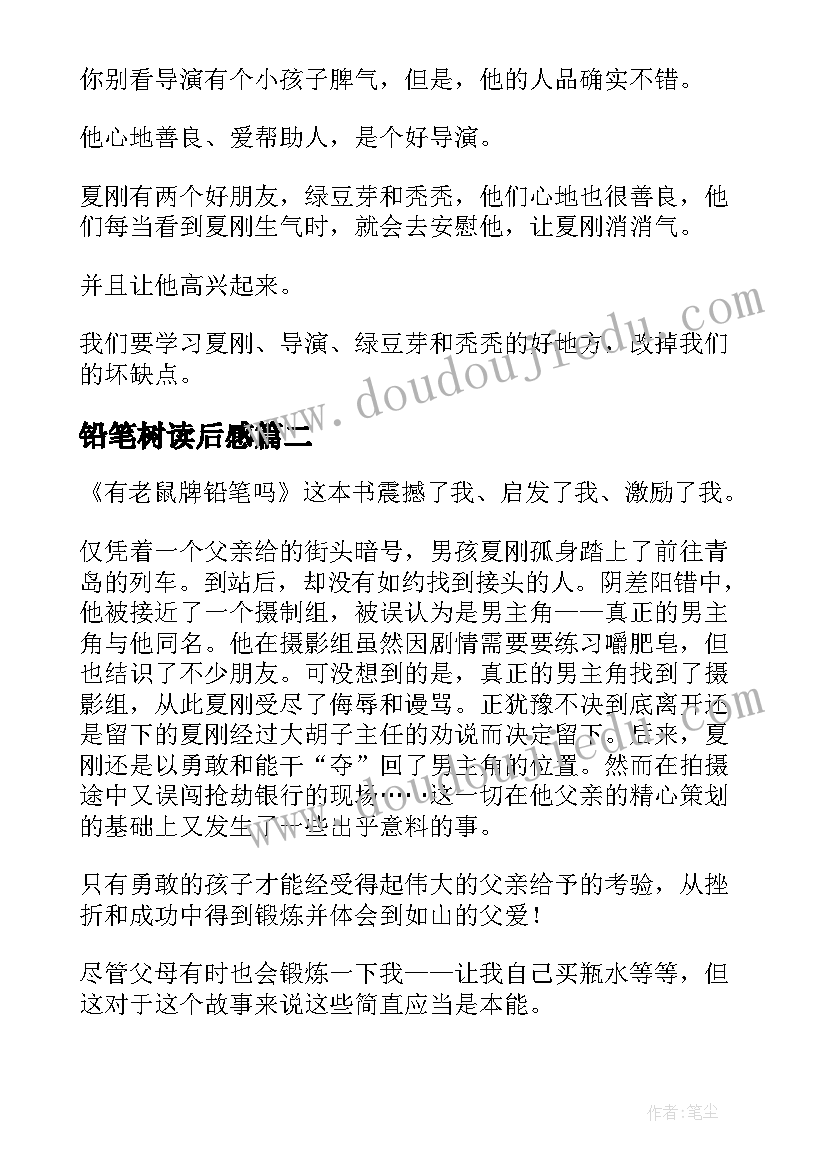 你别看导演有个小孩子脾气，但是，他的人品确实不错。

他心地善良、爱帮助人，是个好导演。

夏刚有两个好朋友，绿豆芽和秃秃，他们心地也很善良，他们每当看到夏刚生气时，就会去安慰他，让夏刚消消气。

并且让他高兴起来。

我们要学习夏刚、导演、绿豆芽和秃秃的好地方，改掉我们的坏缺点。

www.doudoujiedu.com

铅笔树读后感篇二

《有老鼠牌铅笔吗》这本书震撼了我、启发了我、激励了我。

仅凭着一个父亲给的街头暗号，男孩夏刚孤身踏上了前往青岛的列车。到站后，却没有如约找到接头的人。阴差阳错中，他被接近了一个摄制组，被误认为是男主角——真正的男主角与他同名。他在摄影组虽然因剧情需要要练习嚼肥皂，但也结识了不少朋友。可没想到的是，真正的男主角找到了摄影组，从此夏刚受尽了侮辱和谩骂。正犹豫不决到底离开还是留下的夏刚经过大胡子主任的劝说而决定留下。后来，夏刚还是以勇敢和能干“夺”回了男主角的位置。然而在拍摄途中又误闯抢劫银行的现场……这一切在他父亲的精心策划的基础上又发生了一些出乎意料的事。

只有勇敢的孩子才能经受得起伟大的父亲给予的考验，从挫折和成功中得到锻炼并体会到如山的父爱！

尽管父母有时也会锻炼一下我——让我自己买瓶水等等，但这对于这个故事来说这些简直应当是本能。

作者：笔尘